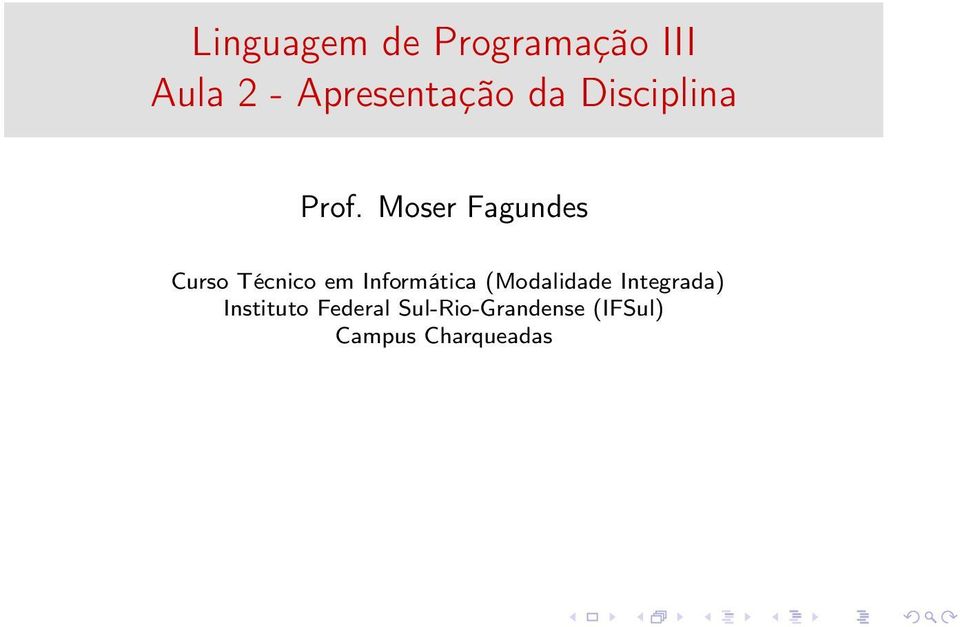 Linguagem de Programação III
Aula 2 - Apresentação da Disciplina

Prof. Moser Fagundes

Curso Técnico em Informática (Modalidade Integrada)
Instituto Federal Sul-Rio-Grandense (IFSul)
Campus Charqueadas